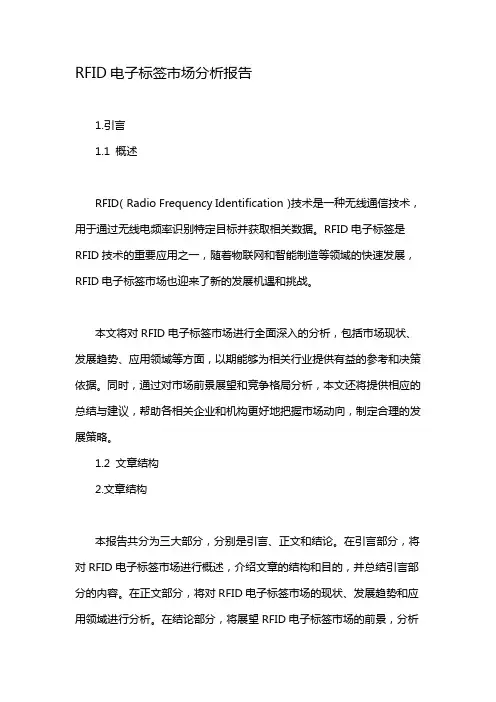 RFID 电子标签市场分析报告

1.引言

1.1 概述

RFID( Radio Frequency Identification )技术是一种无线通信技术，用于通过无线电频率识别特定目标并获取相关数据。RFID 电子标签是 RFID 技术的重要应用之一，随着物联网和智能制造等领域的快速发展，RFID 电子标签市场也迎来了新的发展机遇和挑战。

本文将对 RFID 电子标签市场进行全面深入的分析，包括市场现状、发展趋势、应用领域等方面，以期能够为相关行业提供有益的参考和决策依据。同时，通过对市场前景展望和竞争格局分析，本文还将提供相应的总结与建议，帮助各相关企业和机构更好地把握市场动向，制定合理的发展策略。

1.2 文章结构

2.文章结构

本报告共分为三大部分，分别是引言、正文和结论。在引言部分，将对 RFID 电子标签市场进行概述，介绍文章的结构和目的，并总结引言部分的内容。在正文部分，将对 RFID 电子标签市场的现状、发展趋势和应用领域进行分析。在结论部分，将展望 RFID 电子标签市场的前景，分析